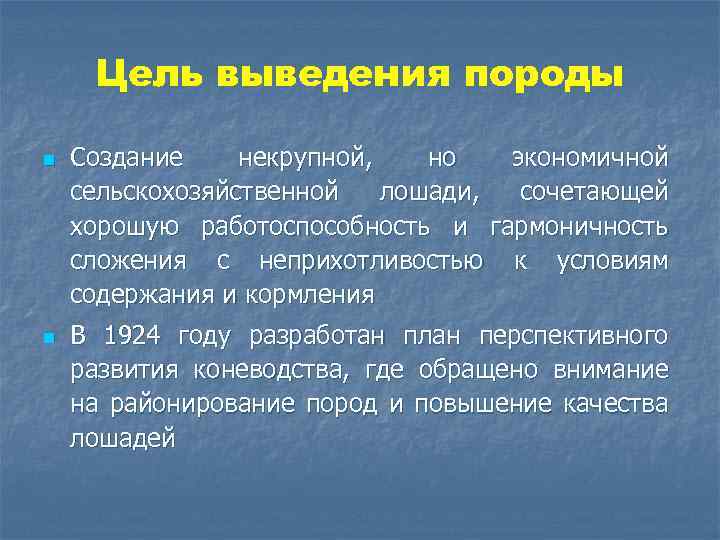 Цель выведения породы

Создание некрупной, но экономичной сельскохозяйственной лошади, сочетающей хорошую работоспособность и гармоничность сложения с неприхотливостью к условиям содержания и кормления

В 1924 году разработан план перспективного развития коневодства, где обращено внимание на районирование пород и повышение качества лошадей